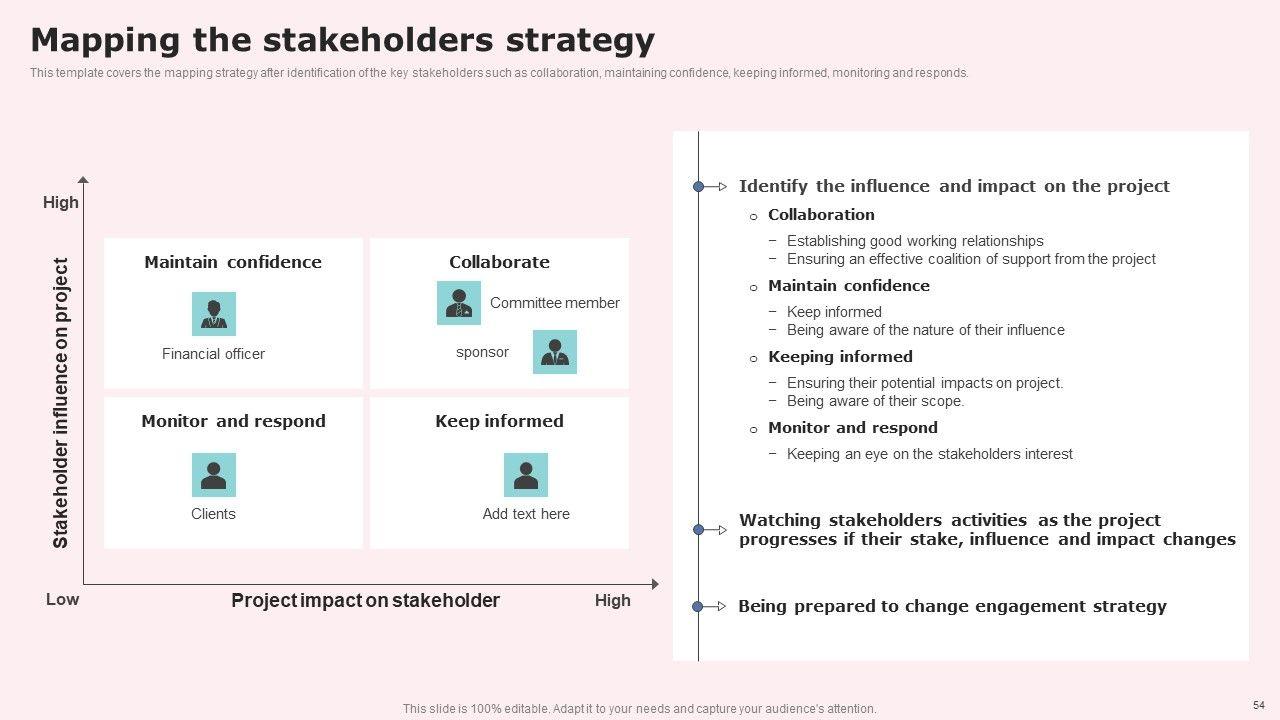 Mapping the stakeholders strategy

This template covers the mapping strategy after identification of the key stakeholders such as collaboration, maintaining confidence, keeping informed, monitoring and responds.

High

Stakeholder influence on project

Maintain confidence

Financial officer

Collaborate

Committee member

sponsor

Monitor and respond

Clients

Keep informed

Add text here

Low

Project impact on stakeholder

High

Identify the influence and impact on the project

o Collaboration

− Establishing good working relationships
− Ensuring an effective coalition of support from the project

o Maintain confidence

− Keep informed
− Being aware of the nature of their influence

o Keeping informed

− Ensuring their potential impacts on project.
− Being aware of their scope.

o Monitor and respond

− Keeping an eye on the stakeholders interest

Watching stakeholders activities as the project progresses if their stake, influence and impact changes

Being prepared to change engagement strategy

This slide is 100% editable. Adapt it to your needs and capture your audience's attention.

54